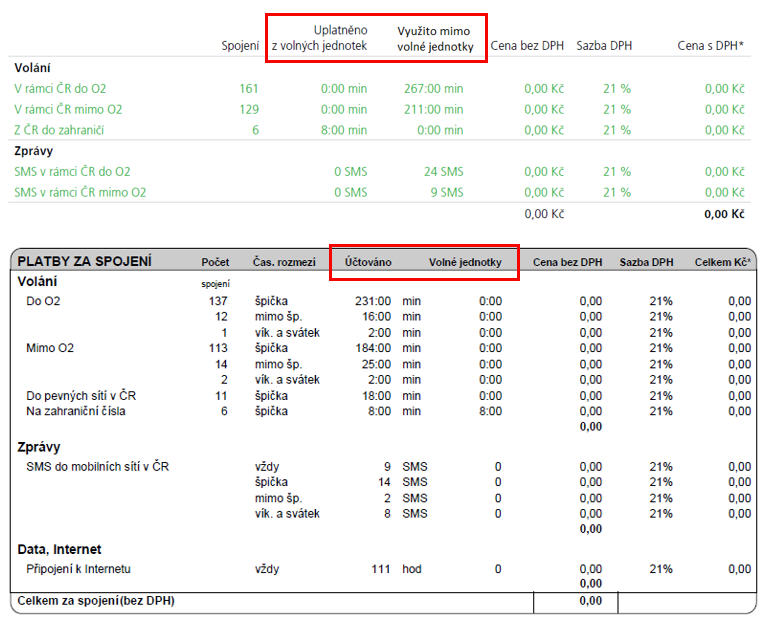 | | Spojení | Uplatněno z volných jednotek | Využito mimo volné jednotky | Cena bez DPH | Sazba DPH | Cena s DPH* |
|---|---|---|---|---|---|---|
| **Volání** | | | | | | |
| V rámci ČR do O2 | 161 | 0:00 min | 267:00 min | 0,00 Kč | 21 % | 0,00 Kč |
| V rámci ČR mimo O2 | 129 | 0:00 min | 211:00 min | 0,00 Kč | 21 % | 0,00 Kč |
| Z ČR do zahraničí | 6 | 8:00 min | 0:00 min | 0,00 Kč | 21 % | 0,00 Kč |
| **Zprávy** | | | | | | |
| SMS v rámci ČR do O2 | | 0 SMS | 24 SMS | 0,00 Kč | 21 % | 0,00 Kč |
| SMS v rámci ČR mimo O2 | | 0 SMS | 9 SMS | 0,00 Kč | 21 % | 0,00 Kč |
| | | | | 0,00 Kč | | **0,00 Kč** |

| PLATBY ZA SPOJENÍ | Počet | Čas. rozmezí | Účtováno | | Volné jednotky | Cena bez DPH | Sazba DPH | Celkem Kč* |
|---|---|---|---|---|---|---|---|---|
| **Volání** | spojení | | | | | | | |
| Do O2 | 137 | špička | 231:00 | min | 0:00 | 0,00 | 21% | 0,00 |
| | 12 | mimo šp. | 16:00 | min | 0:00 | 0,00 | 21% | 0,00 |
| | 1 | vík. a svátek | 2:00 | min | 0:00 | 0,00 | 21% | 0,00 |
| Mimo O2 | 113 | špička | 184:00 | min | 0:00 | 0,00 | 21% | 0,00 |
| | 14 | mimo šp. | 25:00 | min | 0:00 | 0,00 | 21% | 0,00 |
| | 2 | vík. a svátek | 2:00 | min | 0:00 | 0,00 | 21% | 0,00 |
| Do pevných sítí v ČR | 11 | špička | 18:00 | min | 0:00 | 0,00 | 21% | 0,00 |
| Na zahraniční čísla | 6 | špička | 8:00 | min | 8:00 | 0,00 | 21% | 0,00 |
| | | | | | | **0,00** | | |
| **Zprávy** | | | | | | | | |
| SMS do mobilních sítí v ČR | | vždy | 9 | SMS | 0 | 0,00 | 21% | 0,00 |
| | | špička | 14 | SMS | 0 | 0,00 | 21% | 0,00 |
| | | mimo šp. | 2 | SMS | 0 | 0,00 | 21% | 0,00 |
| | | vík. a svátek | 8 | SMS | 0 | 0,00 | 21% | 0,00 |
| | | | | | | **0,00** | | |
| **Data, Internet** | | | | | | | | |
| Připojení k Internetu | | vždy | 111 | hod | 0 | 0,00 | 21% | 0,00 |
| | | | | | | **0,00** | | |
| **Celkem za spojení(bez DPH)** | | | | | | **0,00** | | |